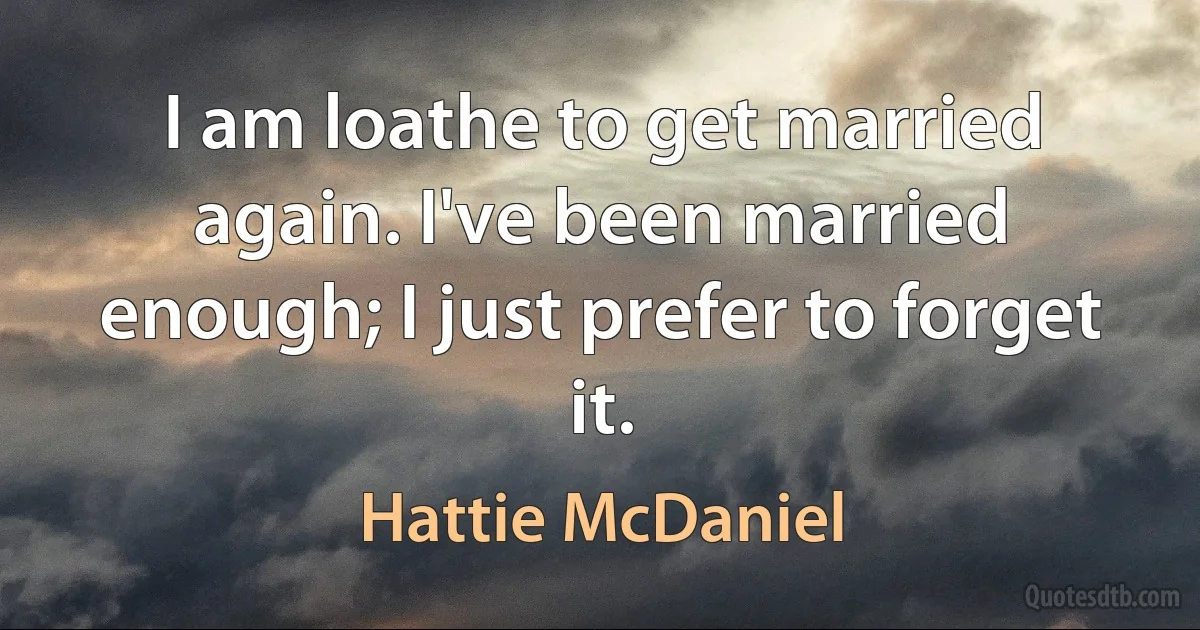 I am loathe to get married again. I've been married enough; I just prefer to forget it.

Hattie McDaniel

Quotesdtb.com